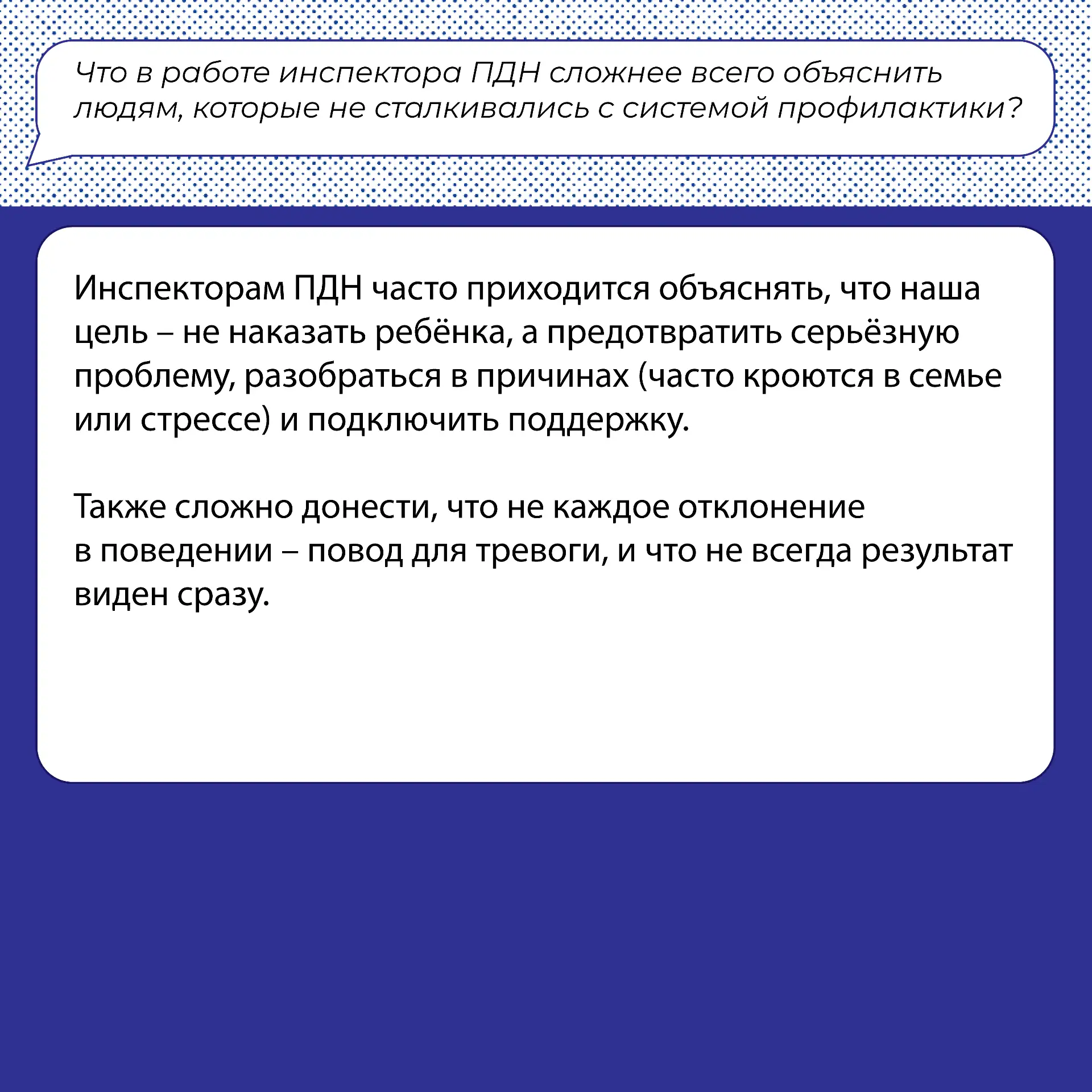 Что в работе инспектора ПДН сложнее всего объяснить людям, которые не сталкивались с системой профилактики?

Инспекторам ПДН часто приходится объяснять, что наша цель – не наказать ребёнка, а предотвратить серьёзную проблему, разобраться в причинах (часто кроются в семье или стрессе) и подключить поддержку.

Также сложно донести, что не каждое отклонение в поведении – повод для тревоги, и что не всегда результат виден сразу.